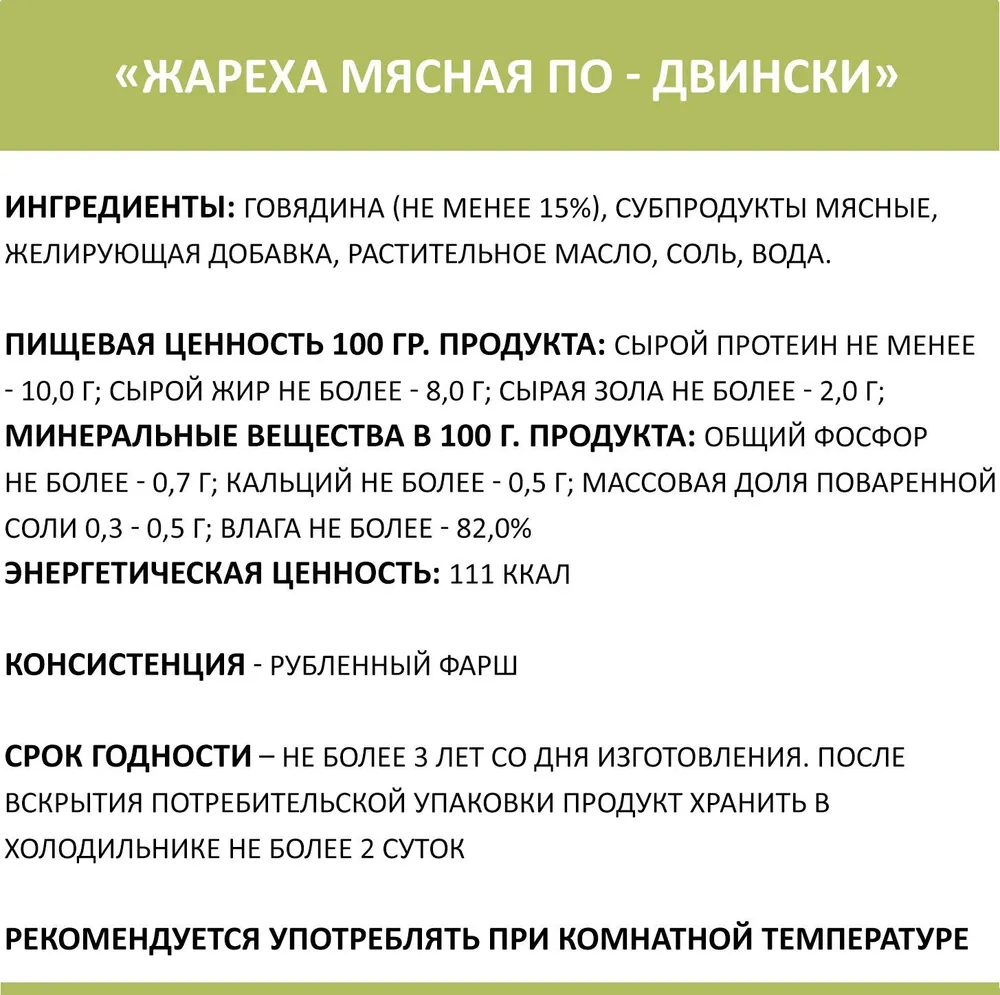 «ЖАРЕХА МЯСНАЯ ПО - ДВИНСКИ»

ИНГРЕДИЕНТЫ: ГОВЯДИНА (НЕ МЕНЕЕ 15%), СУБПРОДУКТЫ МЯСНЫЕ, ЖЕЛИРУЮЩАЯ ДОБАВКА, РАСТИТЕЛЬНОЕ МАСЛО, СОЛЬ, ВОДА.

ПИЩЕВАЯ ЦЕННОСТЬ 100 ГР. ПРОДУКТА: СЫРОЙ ПРОТЕИН НЕ МЕНЕЕ - 10,0 Г; СЫРОЙ ЖИР НЕ БОЛЕЕ - 8,0 Г; СЫРАЯ ЗОЛА НЕ БОЛЕЕ - 2,0 Г;
МИНЕРАЛЬНЫЕ ВЕЩЕСТВА В 100 Г. ПРОДУКТА: ОБЩИЙ ФОСФОР НЕ БОЛЕЕ - 0,7 Г; КАЛЬЦИЙ НЕ БОЛЕЕ - 0,5 Г; МАССОВАЯ ДОЛЯ ПОВАРЕННОЙ СОЛИ 0,3 - 0,5 Г; ВЛАГА НЕ БОЛЕЕ - 82,0%
ЭНЕРГЕТИЧЕСКАЯ ЦЕННОСТЬ: 111 ККАЛ

КОНСИСТЕНЦИЯ - РУБЛЕННЫЙ ФАРШ

СРОК ГОДНОСТИ – НЕ БОЛЕЕ 3 ЛЕТ СО ДНЯ ИЗГОТОВЛЕНИЯ. ПОСЛЕ ВСКРЫТИЯ ПОТРЕБИТЕЛЬСКОЙ УПАКОВКИ ПРОДУКТ ХРАНИТЬ В ХОЛОДИЛЬНИКЕ НЕ БОЛЕЕ 2 СУТОК

РЕКОМЕНДУЕТСЯ УПОТРЕБЛЯТЬ ПРИ КОМНАТНОЙ ТЕМПЕРАТУРЕ